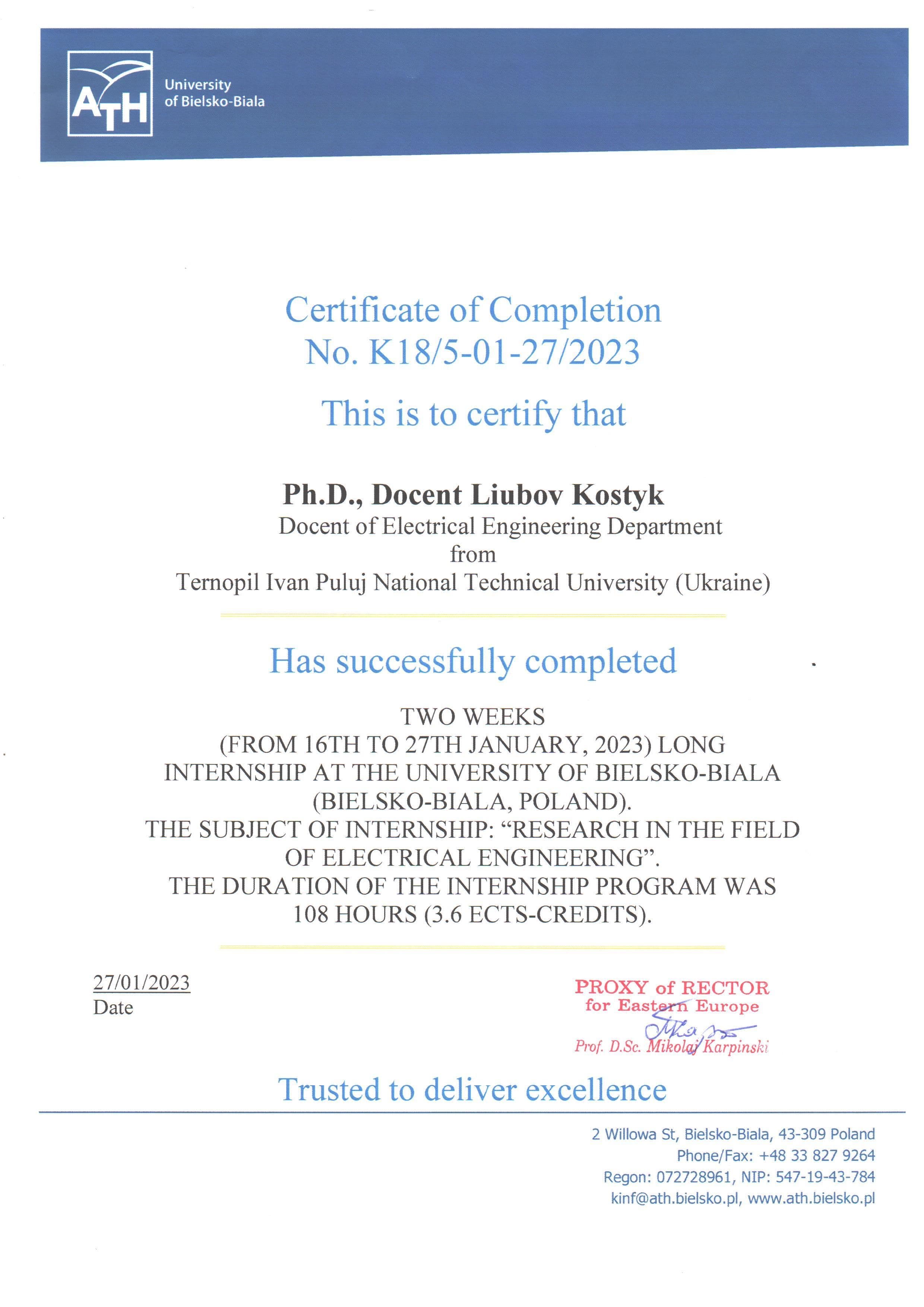 ATH University of Bielsko-Biala

Certificate of Completion
No. K18/5-01-27/2023

This is to certify that

Ph.D., Docent Liubov Kostyk
Docent of Electrical Engineering Department
from
Ternopil Ivan Puluj National Technical University (Ukraine)

Has successfully completed

TWO WEEKS
(FROM 16TH TO 27TH JANUARY, 2023) LONG INTERNSHIP AT THE UNIVERSITY OF BIELSKO-BIALA (BIELSKO-BIALA, POLAND).
THE SUBJECT OF INTERNSHIP: “RESEARCH IN THE FIELD OF ELECTRICAL ENGINEERING”.
THE DURATION OF THE INTERNSHIP PROGRAM WAS 108 HOURS (3.6 ECTS-CREDITS).

27/01/2023
Date

PROXY of RECTOR
for Eastern Europe
Prof. D.Sc. Mikolaj Karpinski

Trusted to deliver excellence

2 Willowa St, Bielsko-Biala, 43-309 Poland
Phone/Fax: +48 33 827 9264
Regon: 072728961, NIP: 547-19-43-784
kinf@ath.bielsko.pl, www.ath.bielsko.pl